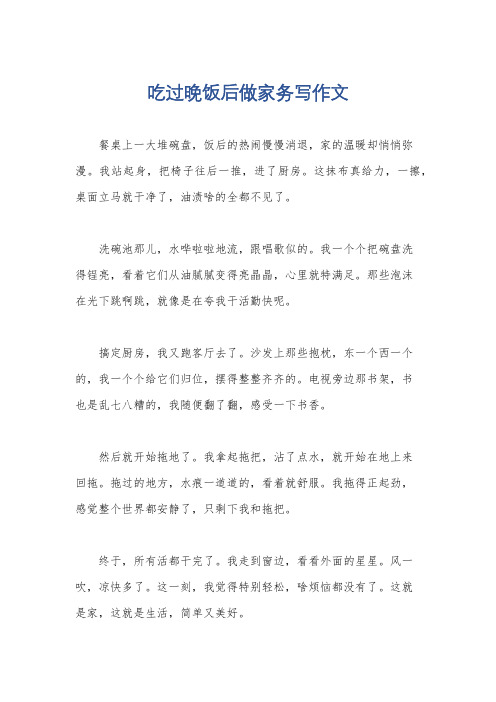 吃过晚饭后做家务写作文

餐桌上一大堆碗盘，饭后的热闹慢慢消退，家的温暖却悄悄弥漫。我站起身，把椅子往后一推，进了厨房。这抹布真给力，一擦，桌面立马就干净了，油渍啥的全都不见了。

洗碗池那儿，水哗啦啦地流，跟唱歌似的。我一个个把碗盘洗得锃亮，看着它们从油腻腻变得亮晶晶，心里就特满足。那些泡沫在光下跳啊跳，就像是在夸我干活勤快呢。

搞定厨房，我又跑客厅去了。沙发上那些抱枕，东一个西一个的，我一个个给它们归位，摆得整整齐齐的。电视旁边那书架，书也是乱七八糟的，我随便翻了翻，感受一下书香。

然后就开始拖地了。我拿起拖把，沾了点水，就开始在地上来回拖。拖过的地方，水痕一道道的，看着就舒服。我拖得正起劲，感觉整个世界都安静了，只剩下我和拖把。

终于，所有活都干完了。我走到窗边，看看外面的星星。风一吹，凉快多了。这一刻，我觉得特别轻松，啥烦恼都没有了。这就是家，这就是生活，简单又美好。